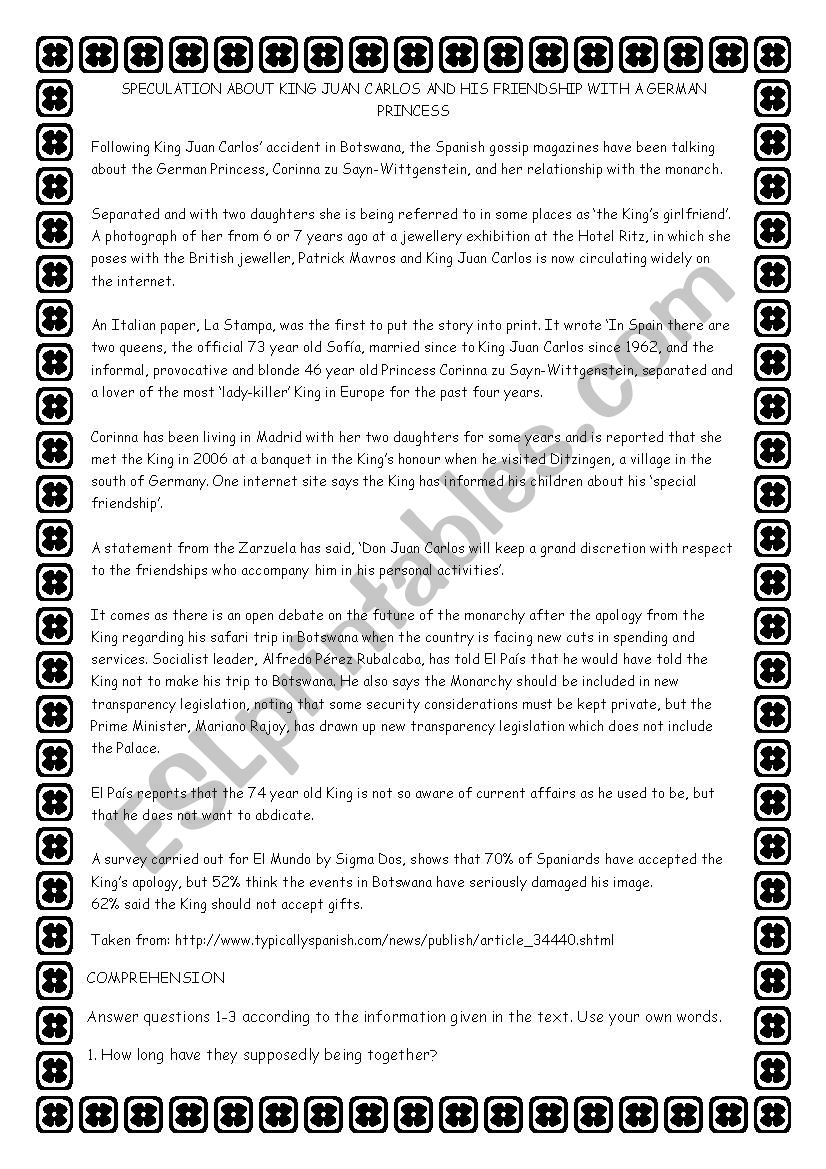 SPECULATION ABOUT KING JUAN CARLOS AND HIS FRIENDSHIP WITH A GERMAN PRINCESS

Following King Juan Carlos' accident in Botswana, the Spanish gossip magazines have been talking about the German Princess, Corinna zu Sayn-Wittgenstein, and her relationship with the monarch.

Separated and with two daughters she is being referred to in some places as 'the King's girlfriend'. A photograph of her from 6 or 7 years ago at a jewellery exhibition at the Hotel Ritz, in which she poses with the British jeweller, Patrick Mavros and King Juan Carlos is now circulating widely on the internet.

An Italian paper, La Stampa, was the first to put the story into print. It wrote 'In Spain there are two queens, the official 73 year old Sofía, married since to King Juan Carlos since 1962, and the informal, provocative and blonde 46 year old Princess Corinna zu Sayn-Wittgenstein, separated and a lover of the most 'lady-killer' King in Europe for the past four years.

Corinna has been living in Madrid with her two daughters for some years and is reported that she met the King in 2006 at a banquet in the King's honour when he visited Ditzingen, a village in the south of Germany. One internet site says the King has informed his children about his 'special friendship'.

A statement from the Zarzuela has said, 'Don Juan Carlos will keep a grand discretion with respect to the friendships who accompany him in his personal activities'.

It comes as there is an open debate on the future of the monarchy after the apology from the King regarding his safari trip in Botswana when the country is facing new cuts in spending and services. Socialist leader, Alfredo Pérez Rubalcaba, has told El País that he would have told the King not to make his trip to Botswana. He also says the Monarchy should be included in new transparency legislation, noting that some security considerations must be kept private, but the Prime Minister, Mariano Rajoy, has drawn up new transparency legislation which does not include the Palace.

El País reports that the 74 year old King is not so aware of current affairs as he used to be, but that he does not want to abdicate.

A survey carried out for El Mundo by Sigma Dos, shows that 70% of Spaniards have accepted the King's apology, but 52% think the events in Botswana have seriously damaged his image.
62% said the King should not accept gifts.

Taken from: http://www.typicallyspanish.com/news/publish/article_34440.shtml

COMPREHENSION

Answer questions 1-3 according to the information given in the text. Use your own words.

1. How long have they supposedly being together?

ESLprintables.com